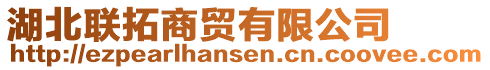 湖北联拓商贸有限公司
http://ezpearlhansen.cn.coovee.com